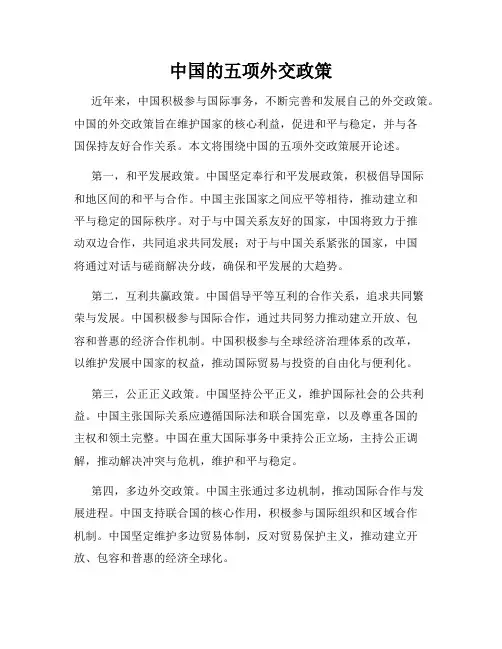 中国的五项外交政策

近年来，中国积极参与国际事务，不断完善和发展自己的外交政策。中国的外交政策旨在维护国家的核心利益，促进和平与稳定，并与各国保持友好合作关系。本文将围绕中国的五项外交政策展开论述。

第一，和平发展政策。中国坚定奉行和平发展政策，积极倡导国际和地区间的和平与合作。中国主张国家之间应平等相待，推动建立和平与稳定的国际秩序。对于与中国关系友好的国家，中国将致力于推动双边合作，共同追求共同发展；对于与中国关系紧张的国家，中国将通过对话与磋商解决分歧，确保和平发展的大趋势。

第二，互利共赢政策。中国倡导平等互利的合作关系，追求共同繁荣与发展。中国积极参与国际合作，通过共同努力推动建立开放、包容和普惠的经济合作机制。中国积极参与全球经济治理体系的改革，以维护发展中国家的权益，推动国际贸易与投资的自由化与便利化。

第三，公正正义政策。中国坚持公平正义，维护国际社会的公共利益。中国主张国际关系应遵循国际法和联合国宪章，以及尊重各国的主权和领土完整。中国在重大国际事务中秉持公正立场，主持公正调解，推动解决冲突与危机，维护和平与稳定。

第四，多边外交政策。中国主张通过多边机制，推动国际合作与发展进程。中国支持联合国的核心作用，积极参与国际组织和区域合作机制。中国坚定维护多边贸易体制，反对贸易保护主义，推动建立开放、包容和普惠的经济全球化。